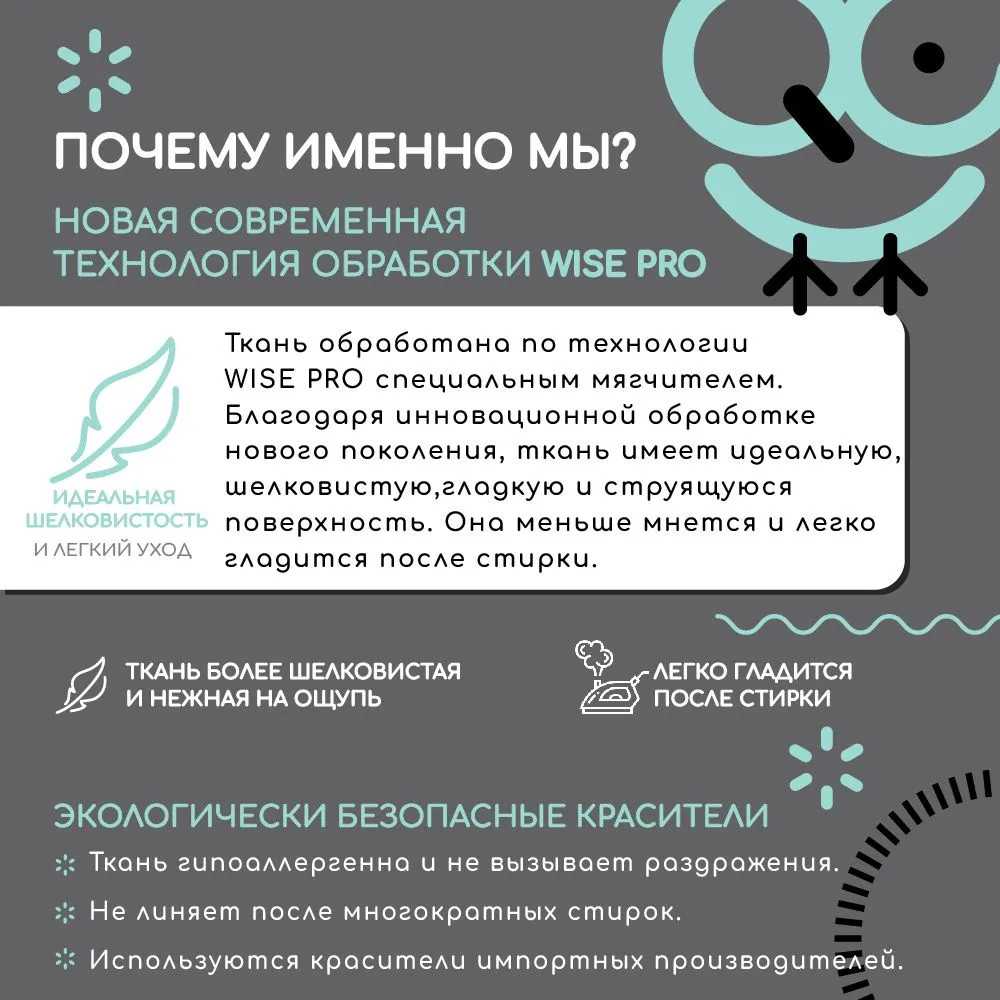 ПОЧЕМУ ИМЕННО МЫ?

НОВАЯ СОВРЕМЕННАЯ ТЕХНОЛОГИЯ ОБРАБОТКИ WISE PRO

ИДЕАЛЬНАЯ ШЕЛКОВИСТОСТЬ И ЛЕГКИЙ УХОД

Ткань обработана по технологии WISE PRO специальным мягчителем. Благодаря инновационной обработке нового поколения, ткань имеет идеальную, шелковистую,гладкую и струящуюся поверхность. Она меньше мнется и легко гладится после стирки.

ТКАНЬ БОЛЕЕ ШЕЛКОВИСТАЯ И НЕЖНАЯ НА ОЩУПЬ

ЛЕГКО ГЛАДИТСЯ ПОСЛЕ СТИРКИ

ЭКОЛОГИЧЕСКИ БЕЗОПАСНЫЕ КРАСИТЕЛИ

Ткань гипоаллергенна и не вызывает раздражения.

Не линяет после многократных стирок.

Используются красители импортных производителей.